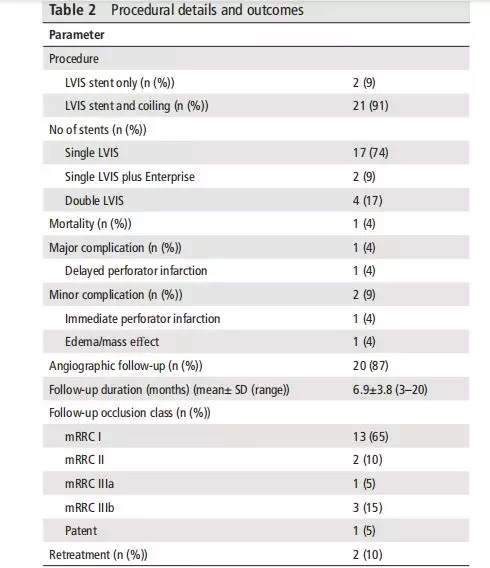 Table 2 Procedural details and outcomes

| Parameter | |
|---|---|
| Procedure | |
| LVIS stent only (n (%)) | 2 (9) |
| LVIS stent and coiling (n (%)) | 21 (91) |
| No of stents (n (%)) | |
| Single LVIS | 17 (74) |
| Single LVIS plus Enterprise | 2 (9) |
| Double LVIS | 4 (17) |
| Mortality (n (%)) | 1 (4) |
| Major complication (n (%)) | 1 (4) |
| Delayed perforator infarction | 1 (4) |
| Minor complication (n (%)) | 2 (9) |
| Immediate perforator infarction | 1 (4) |
| Edema/mass effect | 1 (4) |
| Angiographic follow-up (n (%)) | 20 (87) |
| Follow-up duration (months) (mean± SD (range)) | 6.9±3.8 (3–20) |
| Follow-up occlusion class (n (%)) | |
| mRRC I | 13 (65) |
| mRRC II | 2 (10) |
| mRRC IIIa | 1 (5) |
| mRRC IIIb | 3 (15) |
| Patent | 1 (5) |
| Retreatment (n (%)) | 2 (10) |